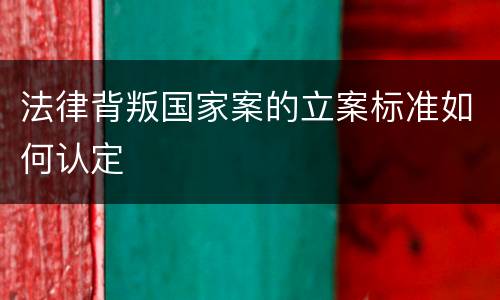 法律背叛国家案的立案标准如何认定